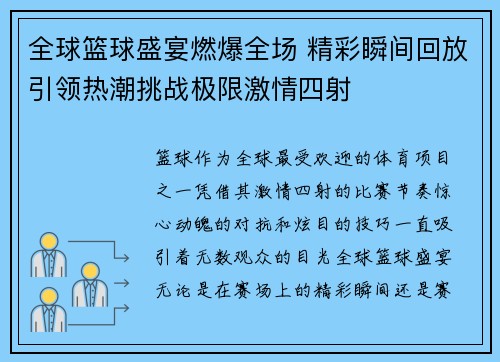 全球篮球盛宴燃爆全场 精彩瞬间回放引领热潮挑战极限激情四射

篮球作为全球最受欢迎的体育项目之一凭借其激情四射的比赛节奏惊心动魄的对抗和炫目的技巧一直吸引着无数观众的目光全球篮球盛宴无论是在赛场上的精彩瞬间还是赛